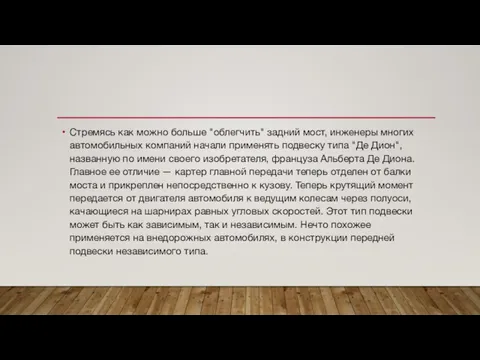 • Стремясь как можно больше "облегчить" задний мост, инженеры многих автомобильных компаний начали применять подвеску типа "Де Дион", названную по имени своего изобретателя, француза Альберта Де Диона. Главное ее отличие — картер главной передачи теперь отделен от балки моста и прикреплен непосредственно к кузову. Теперь крутящий момент передается от двигателя автомобиля к ведущим колесам через полуоси, качающиеся на шарнирах равных угловых скоростей. Этот тип подвески может быть как зависимым, так и независимым. Нечто похожее применяется на внедорожных автомобилях, в конструкции передней подвески независимого типа.